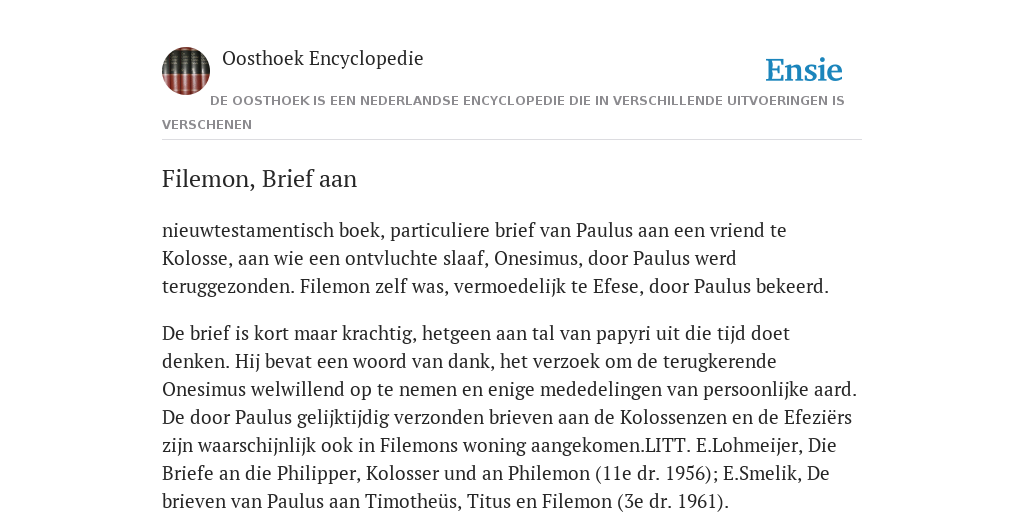 Oosthoek Encyclopedie

Ensie

DE OOSTHOEK IS EEN NEDERLANDSE ENCYCLOPEDIE DIE IN VERSCHILLENDE UITVOERINGEN IS VERSCHENEN

Filemon, Brief aan

nieuwtestamentisch boek, particuliere brief van Paulus aan een vriend te Kolosse, aan wie een ontvluchte slaaf, Onesimus, door Paulus werd teruggezonden. Filemon zelf was, vermoedelijk te Efese, door Paulus bekeerd.

De brief is kort maar krachtig, hetgeen aan tal van papyri uit die tijd doet denken. Hij bevat een woord van dank, het verzoek om de terugkerende Onesimus welwillend op te nemen en enige mededelingen van persoonlijke aard. De door Paulus gelijktijdig verzonden brieven aan de Kolossenzen en de Efeziërs zijn waarschijnlijk ook in Filemons woning aangekomen.LITT. E.Lohmeijer, Die Briefe an die Philipper, Kolosser und an Philemon (11e dr. 1956); E.Smelik, De brieven van Paulus aan Timotheüs, Titus en Filemon (3e dr. 1961).